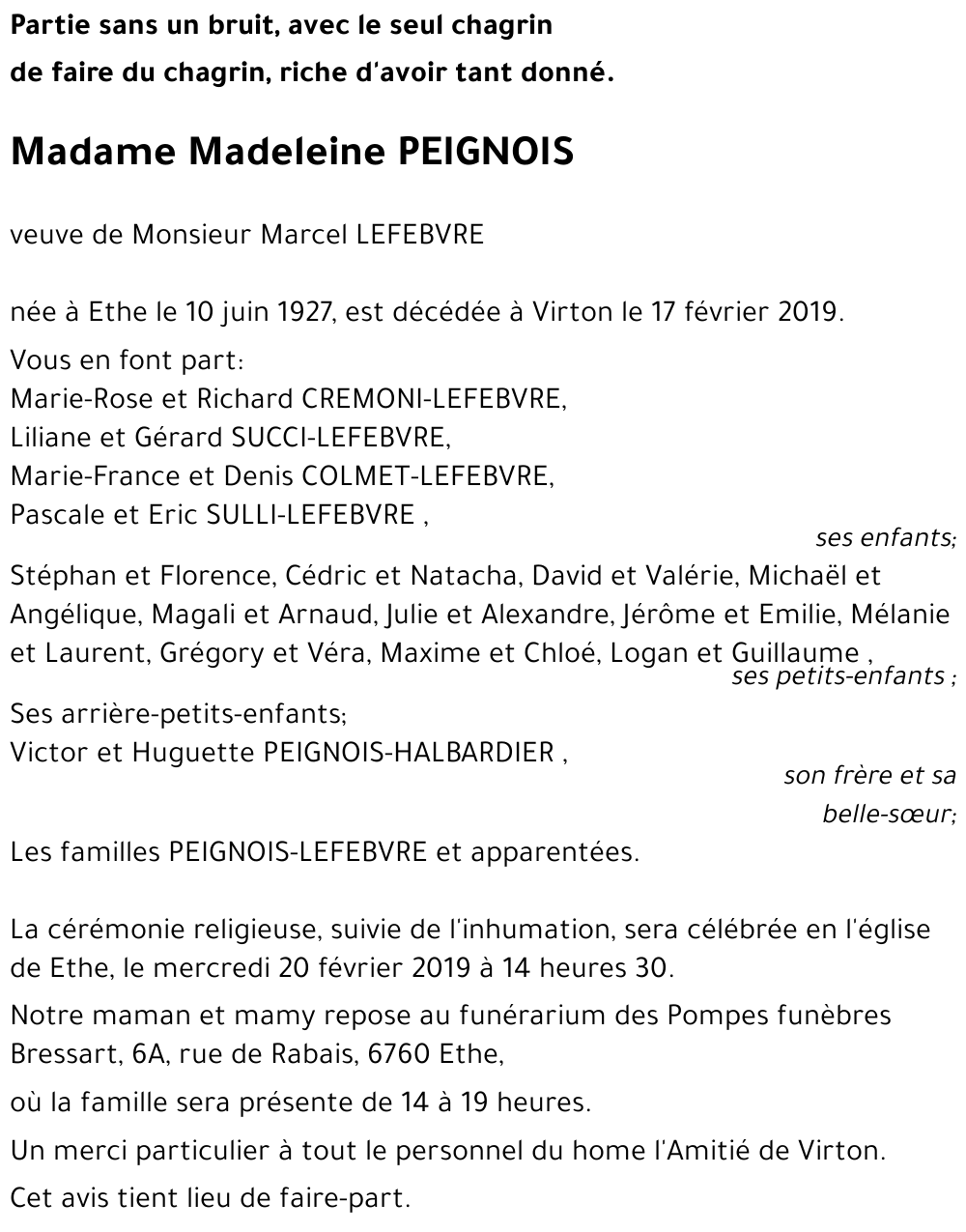 Partie sans un bruit, avec le seul chagrin
de faire du chagrin, riche d'avoir tant donné.

Madame Madeleine PEIGNOIS

veuve de Monsieur Marcel LEFEBVRE

née à Ethe le 10 juin 1927, est décédée à Virton le 17 février 2019.

Vous en font part:
Marie-Rose et Richard CREMONI-LEFEBVRE,
Liliane et Gérard SUCCI-LEFEBVRE,
Marie-France et Denis COLMET-LEFEBVRE,
Pascale et Eric SULLI-LEFEBVRE ,
ses enfants;

Stéphan et Florence, Cédric et Natacha, David et Valérie, Michaël et Angélique, Magali et Arnaud, Julie et Alexandre, Jérôme et Emilie, Mélanie et Laurent, Grégory et Véra, Maxime et Chloé, Logan et Guillaume ,
ses petits-enfants ;

Ses arrière-petits-enfants;
Victor et Huguette PEIGNOIS-HALBARDIER ,
son frère et sa belle-sœur;

Les familles PEIGNOIS-LEFEBVRE et apparentées.

La cérémonie religieuse, suivie de l'inhumation, sera célébrée en l'église de Ethe, le mercredi 20 février 2019 à 14 heures 30.

Notre maman et mamy repose au funérarium des Pompes funèbres Bressart, 6A, rue de Rabais, 6760 Ethe,

où la famille sera présente de 14 à 19 heures.

Un merci particulier à tout le personnel du home l'Amitié de Virton.

Cet avis tient lieu de faire-part.